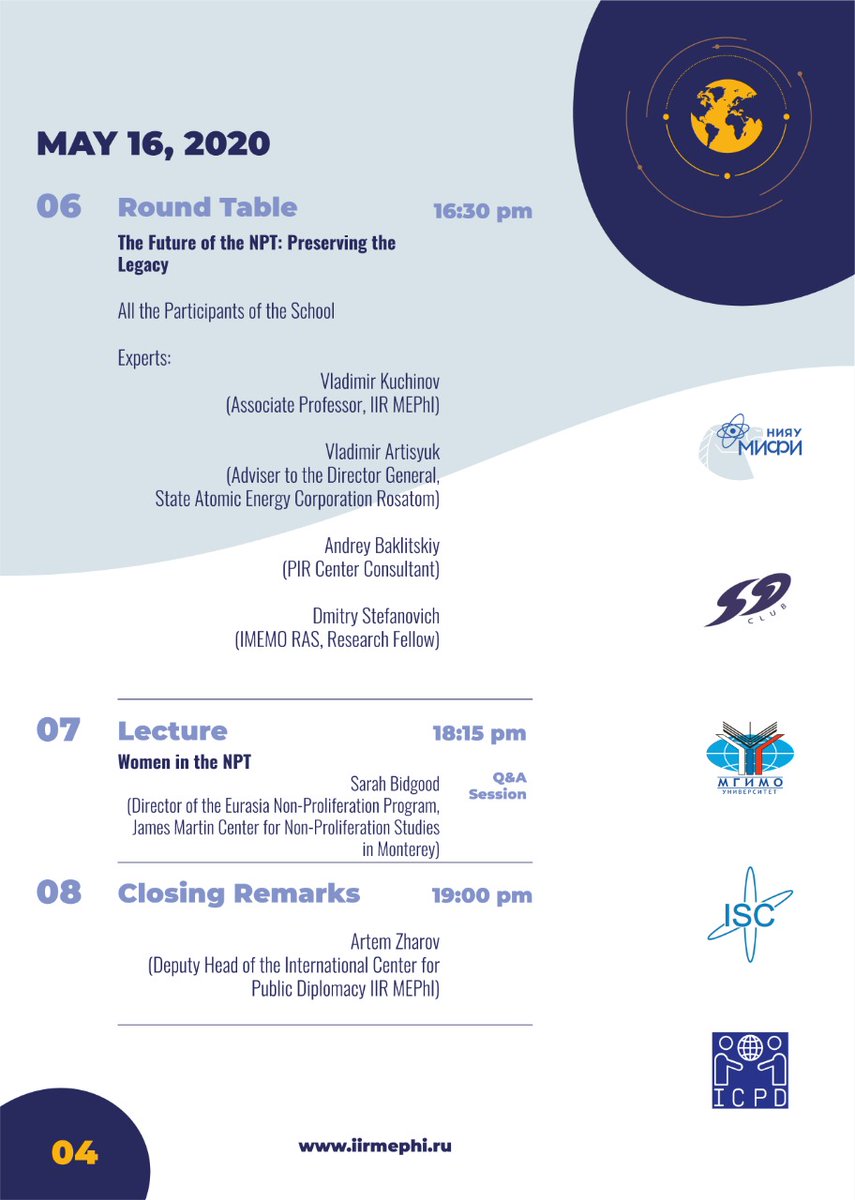 MAY 16, 2020

06 Round Table 16:30 pm

The Future of the NPT: Preserving the Legacy

All the Participants of the School

Experts:

Vladimir Kuchinov
(Associate Professor, IIR MEPhI)

Vladimir Artisyuk
(Adviser to the Director General, State Atomic Energy Corporation Rosatom)

Andrey Baklitskiy
(PIR Center Consultant)

Dmitry Stefanovich
(IMEMO RAS, Research Fellow)

07 Lecture 18:15 pm

Women in the NPT

Sarah Bidgood
(Director of the Eurasia Non-Proliferation Program, James Martin Center for Non-Proliferation Studies in Monterey)

Q&A Session

08 Closing Remarks 19:00 pm

Artem Zharov
(Deputy Head of the International Center for Public Diplomacy IIR MEPhI)

НИЯУ МИФИ

CLUB

МГИМО УНИВЕРСИТЕТ

ISC

ICPD

04

www.iirmephi.ru